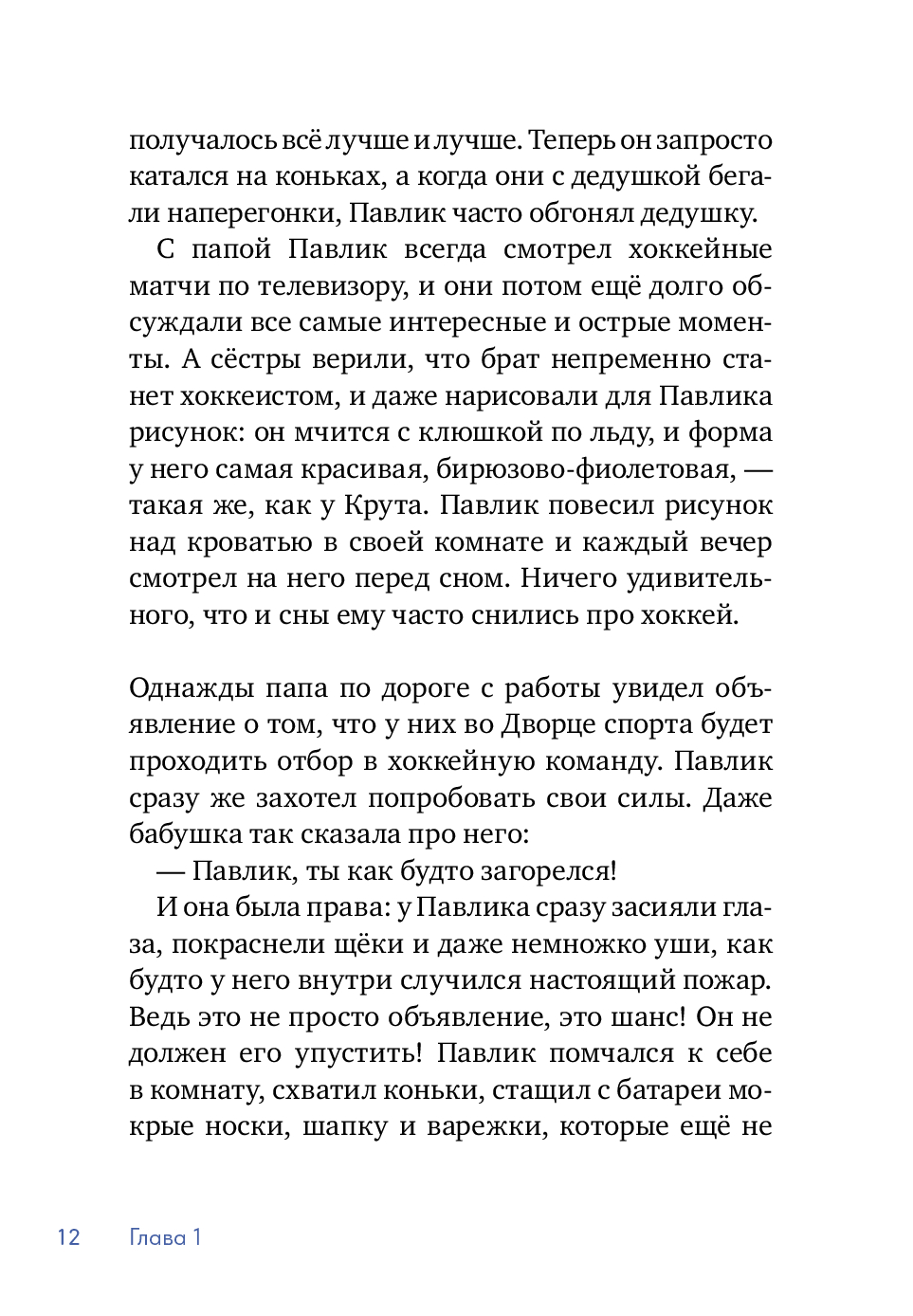 получалось всё лучше и лучше. Теперь он запросто катался на коньках, а когда они с дедушкой бегали наперегонки, Павлик часто обгонял дедушку.

С папой Павлик всегда смотрел хоккейные матчи по телевизору, и они потом ещё долго обсуждали все самые интересные и острые моменты. А сёстры верили, что брат непременно станет хоккеистом, и даже нарисовали для Павлика рисунок: он мчится с клюшкой по льду, и форма у него самая красивая, бирюзово-фиолетовая, — такая же, как у Крута. Павлик повесил рисунок над кроватью в своей комнате и каждый вечер смотрел на него перед сном. Ничего удивительного, что и сны ему часто снились про хоккей.

Однажды папа по дороге с работы увидел объявление о том, что у них во Дворце спорта будет проходить отбор в хоккейную команду. Павлик сразу же захотел попробовать свои силы. Даже бабушка так сказала про него:

— Павлик, ты как будто загорелся!

И она была права: у Павлика сразу засияли глаза, покраснели щёки и даже немножко уши, как будто у него внутри случился настоящий пожар. Ведь это не просто объявление, это шанс! Он не должен его упустить! Павлик помчался к себе в комнату, схватил коньки, стащил с батареи мокрые носки, шапку и варежки, которые ещё не

12 Глава 1